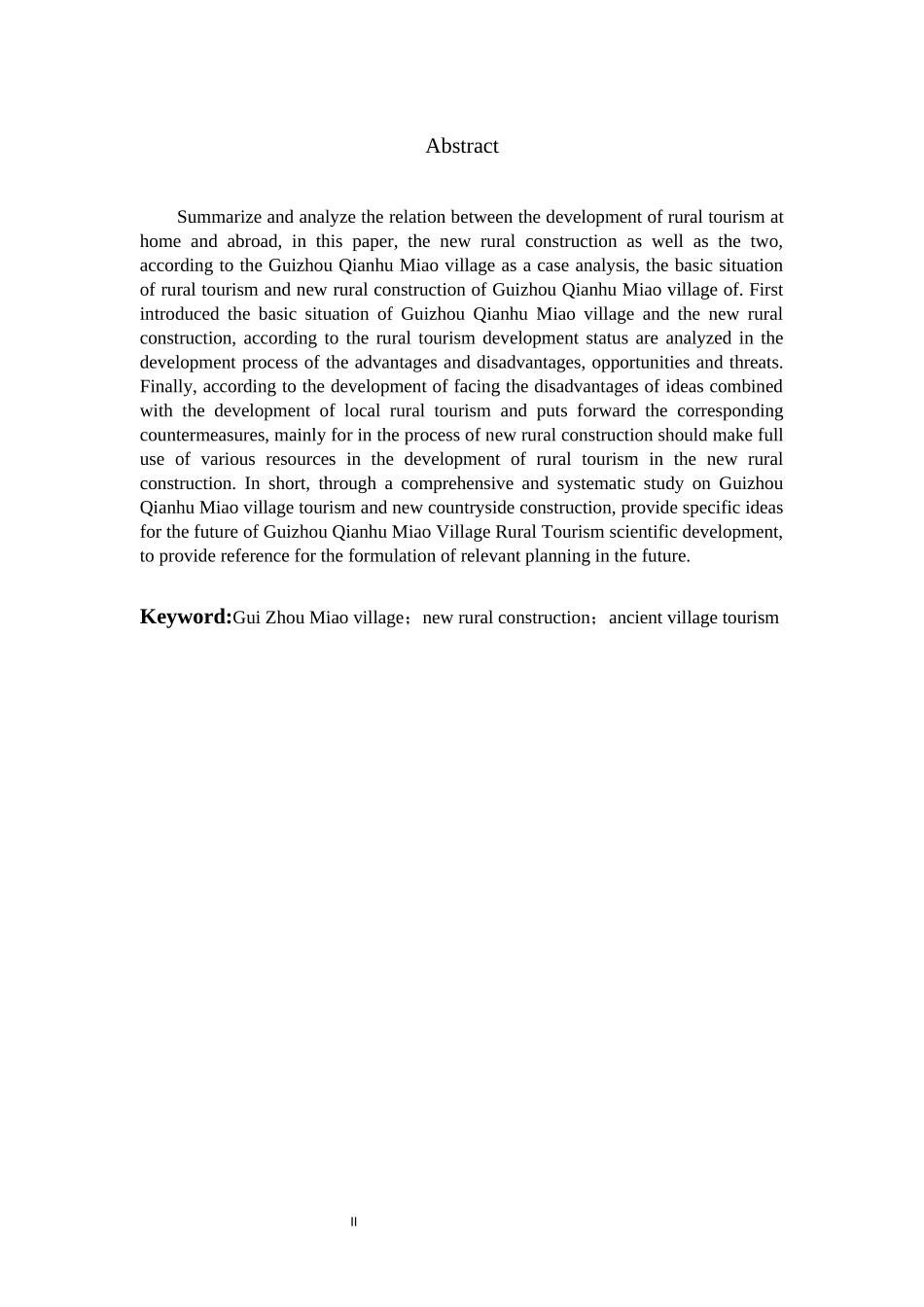 Abstract

Summarize and analyze the relation between the development of rural tourism at home and abroad, in this paper, the new rural construction as well as the two, according to the Guizhou Qianhu Miao village as a case analysis, the basic situation of rural tourism and new rural construction of Guizhou Qianhu Miao village of. First introduced the basic situation of Guizhou Qianhu Miao village and the new rural construction, according to the rural tourism development status are analyzed in the development process of the advantages and disadvantages, opportunities and threats. Finally, according to the development of facing the disadvantages of ideas combined with the development of local rural tourism and puts forward the corresponding countermeasures, mainly for in the process of new rural construction should make full use of various resources in the development of rural tourism in the new rural construction. In short, through a comprehensive and systematic study on Guizhou Qianhu Miao village tourism and new countryside construction, provide specific ideas for the future of Guizhou Qianhu Miao Village Rural Tourism scientific development, to provide reference for the formulation of relevant planning in the future.

Keyword:Gui Zhou Miao village；new rural construction；ancient village tourism

II